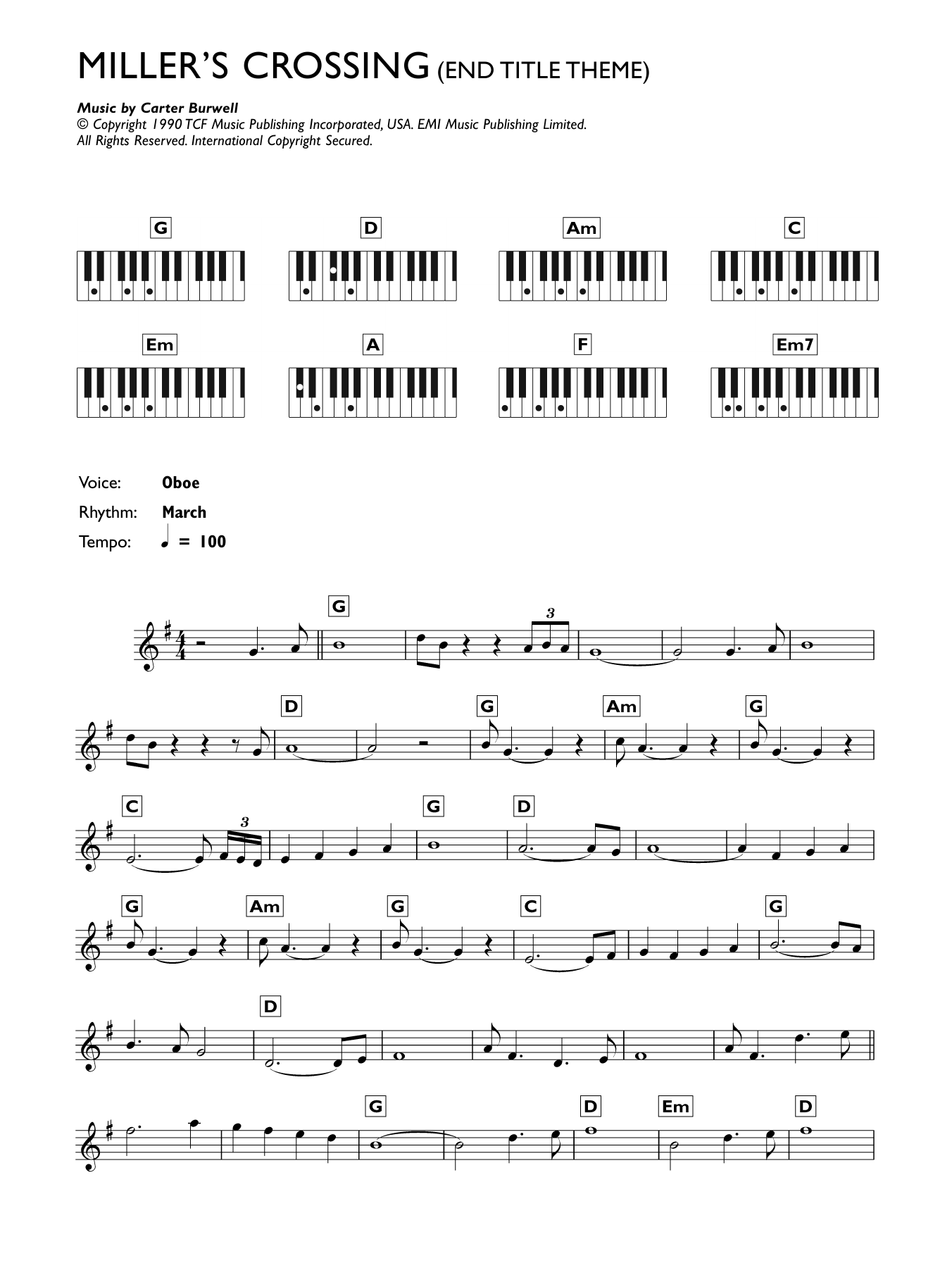 MILLER'S CROSSING (END TITLE THEME)

Music by Carter Burwell
© Copyright 1990 TCF Music Publishing Incorporated, USA. EMI Music Publishing Limited.
All Rights Reserved. International Copyright Secured.

G D Am C

Em A F Em7

Voice: Oboe
Rhythm: March
Tempo: ♩ = 100

G 3

D G Am G

C 3 G D

G Am G C G

D

G D Em D